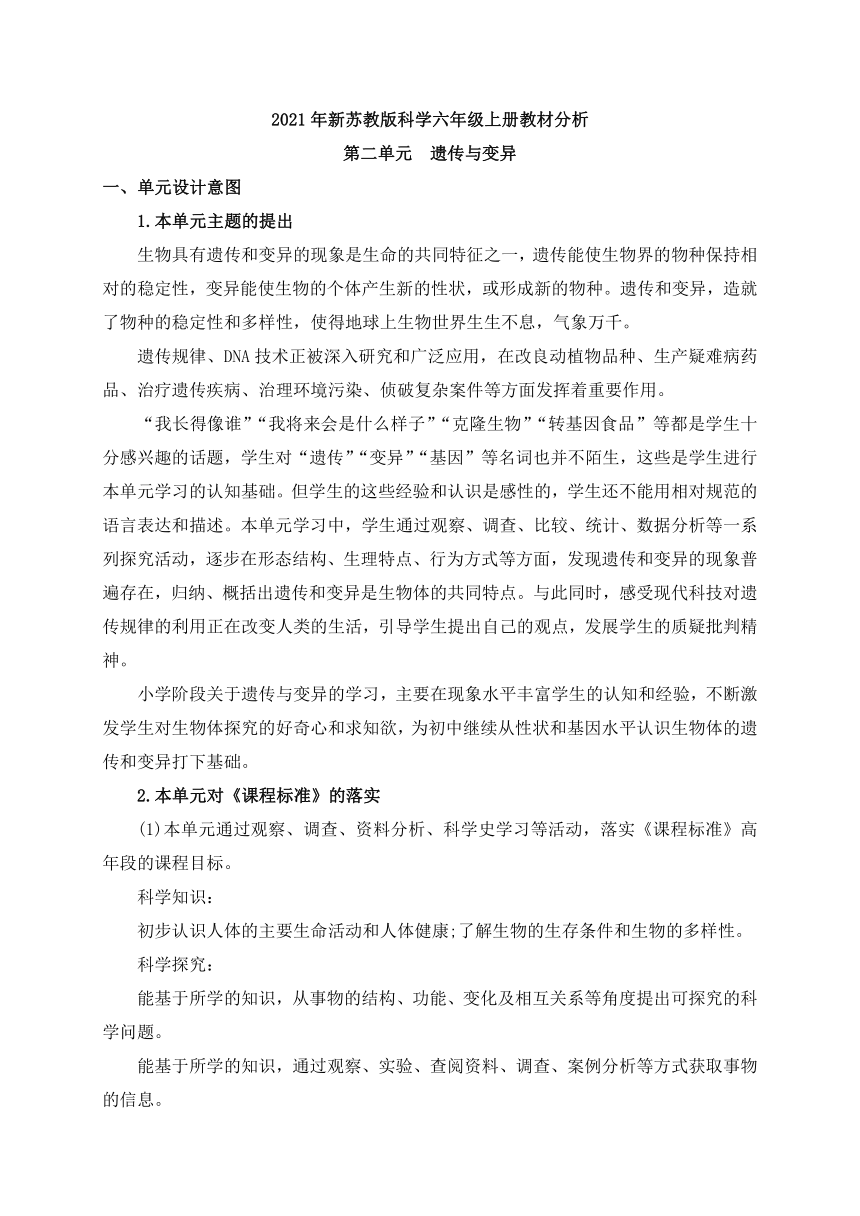 2021年新苏教版科学六年级上册教材分析

第二单元　遗传与变异

一、单元设计意图

1.本单元主题的提出

生物具有遗传和变异的现象是生命的共同特征之一，遗传能使生物界的物种保持相对的稳定性，变异能使生物的个体产生新的性状，或形成新的物种。遗传和变异，造就了物种的稳定性和多样性，使得地球上生物世界生生不息，气象万千。

遗传规律、DNA技术正被深入研究和广泛应用，在改良动植物品种、生产疑难病药品、治疗遗传疾病、治理环境污染、侦破复杂案件等方面发挥着重要作用。

“我长得像谁”“我将来会是什么样子”“克隆生物”“转基因食品”等都是学生十分感兴趣的话题，学生对“遗传”“变异”“基因”等名词也并不陌生，这些是学生进行本单元学习的认知基础。但学生的这些经验和认识是感性的，学生还不能用相对规范的语言表达和描述。本单元学习中，学生通过观察、调查、比较、统计、数据分析等一系列探究活动，逐步在形态结构、生理特点、行为方式等方面，发现遗传和变异的现象普遍存在，归纳、概括出遗传和变异是生物体的共同特点。与此同时，感受现代科技对遗传规律的利用正在改变人类的生活，引导学生提出自己的观点，发展学生的质疑批判精神。

小学阶段关于遗传与变异的学习，主要在现象水平丰富学生的认知和经验，不断激发学生对生物体探究的好奇心和求知欲，为初中继续从性状和基因水平认识生物体的遗传和变异打下基础。

2.本单元对《课程标准》的落实

(1)本单元通过观察、调查、资料分析、科学史学习等活动，落实《课程标准》高年段的课程目标。

科学知识：

初步认识人体的主要生命活动和人体健康;了解生物的生存条件和生物的多样性。

科学探究：

能基于所学的知识，从事物的结构、功能、变化及相互关系等角度提出可探究的科学问题。

能基于所学的知识，通过观察、实验、查阅资料、调查、案例分析等方式获取事物的信息。